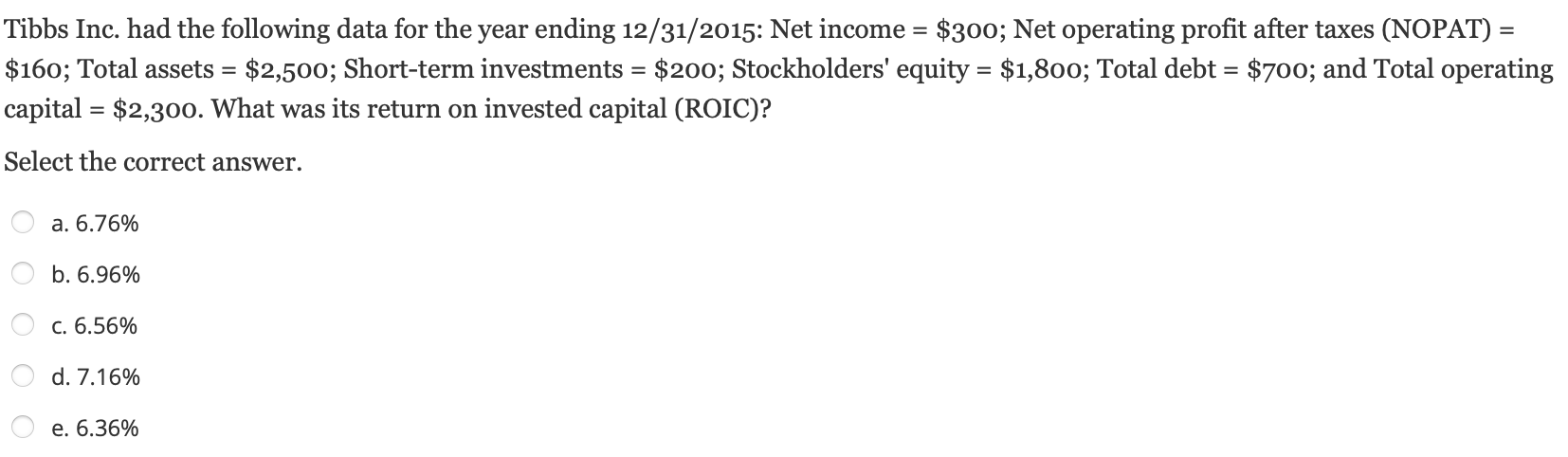 Tibbs Inc. had the following data for the year ending 12/31/2015: Net income = \$300; Net operating profit after taxes (NOPAT) = \$160; Total assets = \$2,500; Short-term investments = \$200; Stockholders' equity = \$1,800; Total debt = \$700; and Total operating capital = \$2,300. What was its return on invested capital (ROIC)?

Select the correct answer.

a. 6.76%

b. 6.96%

c. 6.56%

d. 7.16%

e. 6.36%